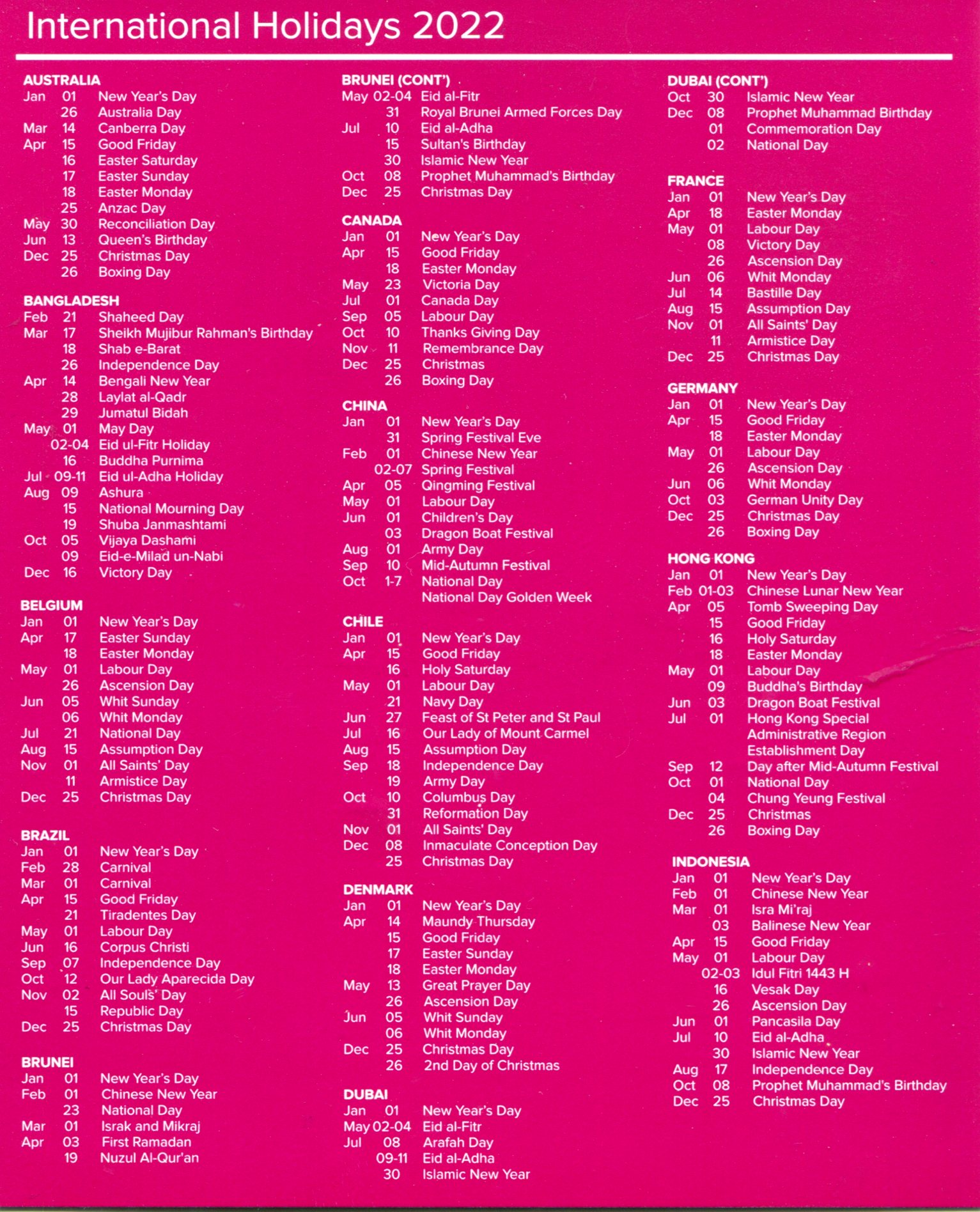 International Holidays 2022

AUSTRALIA
Jan 01 New Year's Day
26 Australia Day
Mar 14 Canberra Day
Apr 15 Good Friday
16 Easter Saturday
17 Easter Sunday
18 Easter Monday
25 Anzac Day
May 30 Reconciliation Day
Jun 13 Queen's Birthday
Dec 25 Christmas Day
26 Boxing Day

BANGLADESH
Feb 21 Shaheed Day
Mar 17 Sheikh Mujibur Rahman's Birthday
18 Shab e-Barat
26 Independence Day
Apr 14 Bengali New Year
28 Laylat al-Qadr
29 Jumatul Bidah
May 01 May Day
02-04 Eid ul-Fitr Holiday
16 Buddha Purnima
Jul 09-11 Eid ul-Adha Holiday
Aug 09 Ashura
15 National Mourning Day
19 Shuba Janmashtami
Oct 05 Vijaya Dashami
09 Eid-e-Milad un-Nabi
Dec 16 Victory Day

BELGIUM
Jan 01 New Year's Day
Apr 17 Easter Sunday
18 Easter Monday
May 01 Labour Day
26 Ascension Day
Jun 05 Whit Sunday
06 Whit Monday
Jul 21 National Day
Aug 15 Assumption Day
Nov 01 All Saints' Day
11 Armistice Day
Dec 25 Christmas Day

BRAZIL
Jan 01 New Year's Day
Feb 28 Carnival
Mar 01 Carnival
Apr 15 Good Friday
21 Tiradentes Day
May 01 Labour Day
Jun 16 Corpus Christi
Sep 07 Independence Day
Oct 12 Our Lady Aparecida Day
Nov 02 All Souls' Day
15 Republic Day
Dec 25 Christmas Day

BRUNEI
Jan 01 New Year's Day
Feb 01 Chinese New Year
23 National Day
Mar 01 Israk and Mikraj
Apr 03 First Ramadan
19 Nuzul Al-Qur'an

BRUNEI (CONT')
May 02-04 Eid al-Fitr
31 Royal Brunei Armed Forces Day
Jul 10 Eid al-Adha
15 Sultan's Birthday
30 Islamic New Year
Oct 08 Prophet Muhammad's Birthday
Dec 25 Christmas Day

CANADA
Jan 01 New Year's Day
Apr 15 Good Friday
18 Easter Monday
May 23 Victoria Day
Jul 01 Canada Day
Sep 05 Labour Day
Oct 10 Thanks Giving Day
Nov 11 Remembrance Day
Dec 25 Christmas
26 Boxing Day

CHINA
Jan 01 New Year's Day
31 Spring Festival Eve
Feb 01 Chinese New Year
02-07 Spring Festival
Apr 05 Qingming Festival
May 01 Labour Day
Jun 01 Children's Day
03 Dragon Boat Festival
Aug 01 Army Day
Sep 10 Mid-Autumn Festival
Oct 1-7 National Day
National Day Golden Week

CHILE
Jan 01 New Year's Day
Apr 15 Good Friday
16 Holy Saturday
May 01 Labour Day
21 Navy Day
Jun 27 Feast of St Peter and St Paul
Jul 16 Our Lady of Mount Carmel
Aug 15 Assumption Day
Sep 18 Independence Day
19 Army Day
Oct 10 Columbus Day
31 Reformation Day
Nov 01 All Saints' Day
Dec 08 Inmaculate Conception Day
25 Christmas Day

DENMARK
Jan 01 New Year's Day
Apr 14 Maundy Thursday
15 Good Friday
17 Easter Sunday
18 Easter Monday
May 13 Great Prayer Day
26 Ascension Day
Jun 05 Whit Sunday
06 Whit Monday
Dec 25 Christmas Day
26 2nd Day of Christmas

DUBAI
Jan 01 New Year's Day
May 02-04 Eid al-Fitr
Jul 08 Arafah Day
09-11 Eid al-Adha
30 Islamic New Year

DUBAI (CONT')
Oct 30 Islamic New Year
Dec 08 Prophet Muhammad Birthday
01 Commemoration Day
02 National Day

FRANCE
Jan 01 New Year's Day
Apr 18 Easter Monday
May 01 Labour Day
08 Victory Day
26 Ascension Day
Jun 06 Whit Monday
Jul 14 Bastille Day
Aug 15 Assumption Day
Nov 01 All Saints' Day
11 Armistice Day
Dec 25 Christmas Day

GERMANY
Jan 01 New Year's Day
Apr 15 Good Friday
18 Easter Monday
May 01 Labour Day
26 Ascension Day
Jun 06 Whit Monday
Oct 03 German Unity Day
Dec 25 Christmas Day
26 Boxing Day

HONG KONG
Jan 01 New Year's Day
Feb 01-03 Chinese Lunar New Year
Apr 05 Tomb Sweeping Day
15 Good Friday
16 Holy Saturday
18 Easter Monday
May 01 Labour Day
09 Buddha's Birthday
Jun 03 Dragon Boat Festival
Jul 01 Hong Kong Special Administrative Region Establishment Day
Sep 12 Day after Mid-Autumn Festival
Oct 01 National Day
04 Chung Yeung Festival
Dec 25 Christmas
26 Boxing Day

INDONESIA
Jan 01 New Year's Day
Feb 01 Chinese New Year
Mar 01 Isra Mi'raj
03 Balinese New Year
Apr 15 Good Friday
May 01 Labour Day
02-03 Idul Fitri 1443 H
16 Vesak Day
26 Ascension Day
Jun 01 Pancasila Day
Jul 10 Eid al-Adha
30 Islamic New Year
Aug 17 Independence Day
Oct 08 Prophet Muhammad's Birthday
Dec 25 Christmas Day